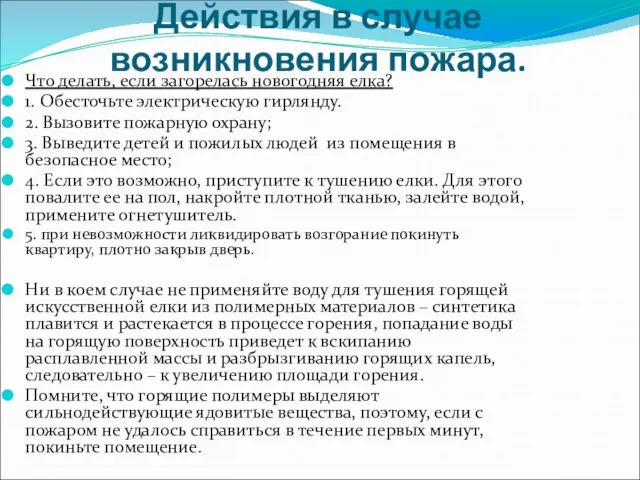 Действия в случае возникновения пожара.

Что делать, если загорелась новогодняя елка?

1. Обесточьте электрическую гирлянду.

2. Вызовите пожарную охрану;

3. Выведите детей и пожилых людей из помещения в безопасное место;

4. Если это возможно, приступите к тушению елки. Для этого повалите ее на пол, накройте плотной тканью, залейте водой, примените огнетушитель.

5. при невозможности ликвидировать возгорание покинуть квартиру, плотно закрыв дверь.

Ни в коем случае не применяйте воду для тушения горящей искусственной елки из полимерных материалов – синтетика плавится и растекается в процессе горения, попадание воды на горящую поверхность приведет к вскипанию расплавленной массы и разбрызгиванию горящих капель, следовательно – к увеличению площади горения.

Помните, что горящие полимеры выделяют сильнодействующие ядовитые вещества, поэтому, если с пожаром не удалось справиться в течение первых минут, покиньте помещение.